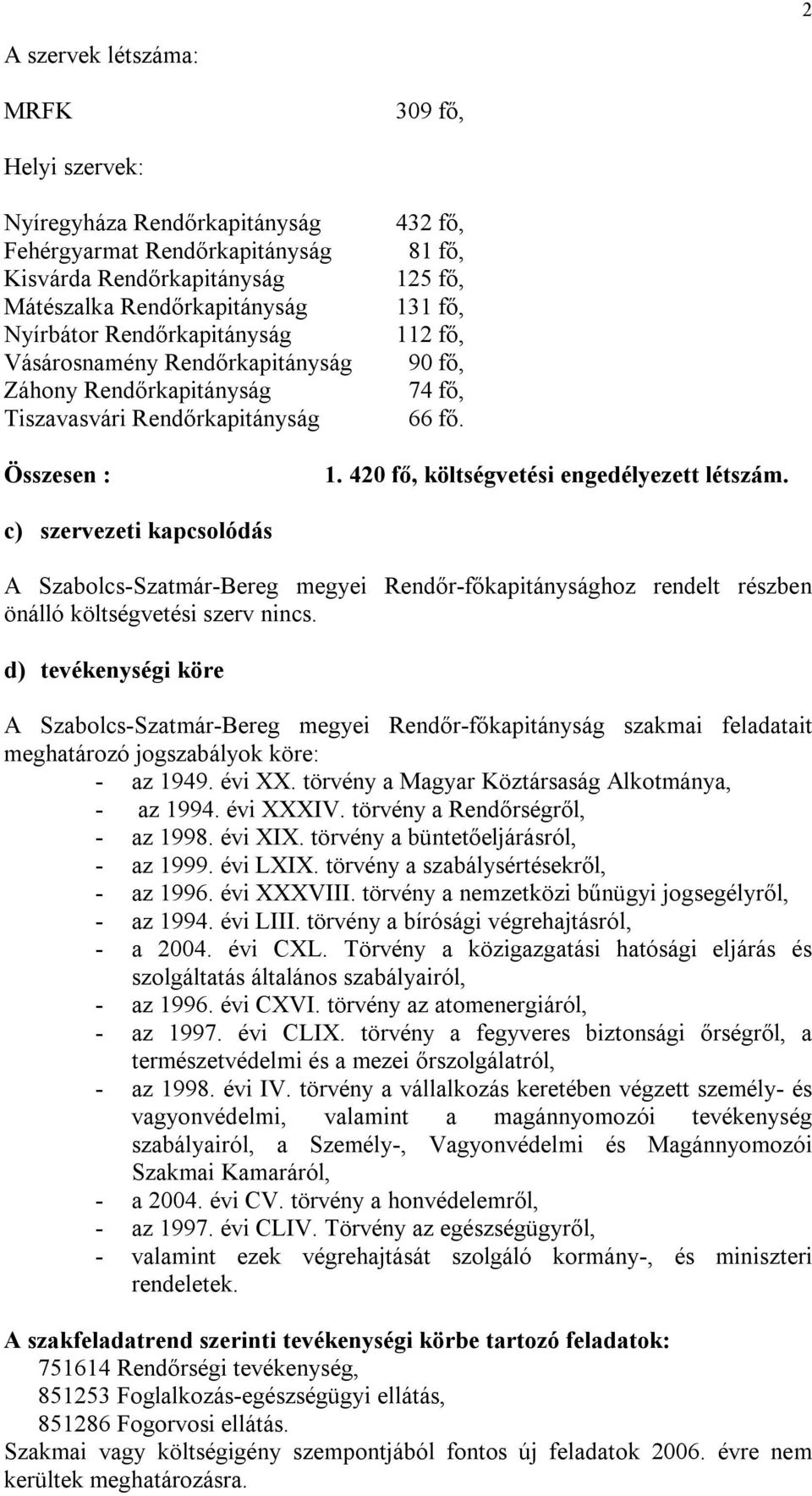 2

A szervek létszáma:

MRFK 309 fő,

Helyi szervek:

Nyíregyháza Rendőrkapitányság 432 fő,
Fehérgyarmat Rendőrkapitányság 81 fő,
Kisvárda Rendőrkapitányság 125 fő,
Mátészalka Rendőrkapitányság 131 fő,
Nyírbátor Rendőrkapitányság 112 fő,
Vásárosnamény Rendőrkapitányság 90 fő,
Záhony Rendőrkapitányság 74 fő,
Tiszavasvári Rendőrkapitányság 66 fő.

Összesen : 1. 420 fő, költségvetési engedélyezett létszám.

c) szervezeti kapcsolódás

A Szabolcs-Szatmár-Bereg megyei Rendőr-főkapitánysághoz rendelt részben önálló költségvetési szerv nincs.

d) tevékenységi köre

A Szabolcs-Szatmár-Bereg megyei Rendőr-főkapitányság szakmai feladatait meghatározó jogszabályok köre:
- az 1949. évi XX. törvény a Magyar Köztársaság Alkotmánya,
- az 1994. évi XXXIV. törvény a Rendőrségről,
- az 1998. évi XIX. törvény a büntetőeljárásról,
- az 1999. évi LXIX. törvény a szabálysértésekről,
- az 1996. évi XXXVIII. törvény a nemzetközi bűnügyi jogsegélyről,
- az 1994. évi LIII. törvény a bírósági végrehajtásról,
- a 2004. évi CXL. Törvény a közigazgatási hatósági eljárás és szolgáltatás általános szabályairól,
- az 1996. évi CXVI. törvény az atomenergiáról,
- az 1997. évi CLIX. törvény a fegyveres biztonsági őrségről, a természetvédelmi és a mezei őrszolgálatról,
- az 1998. évi IV. törvény a vállalkozás keretében végzett személy- és vagyonvédelmi, valamint a magánnyomozói tevékenység szabályairól, a Személy-, Vagyonvédelmi és Magánnyomozói Szakmai Kamaráról,
- a 2004. évi CV. törvény a honvédelemről,
- az 1997. évi CLIV. Törvény az egészségügyről,
- valamint ezek végrehajtását szolgáló kormány-, és miniszteri rendeletek.

A szakfeladatrend szerinti tevékenységi körbe tartozó feladatok:
751614 Rendőrségi tevékenység,
851253 Foglalkozás-egészségügyi ellátás,
851286 Fogorvosi ellátás.
Szakmai vagy költségigény szempontjából fontos új feladatok 2006. évre nem kerültek meghatározásra.